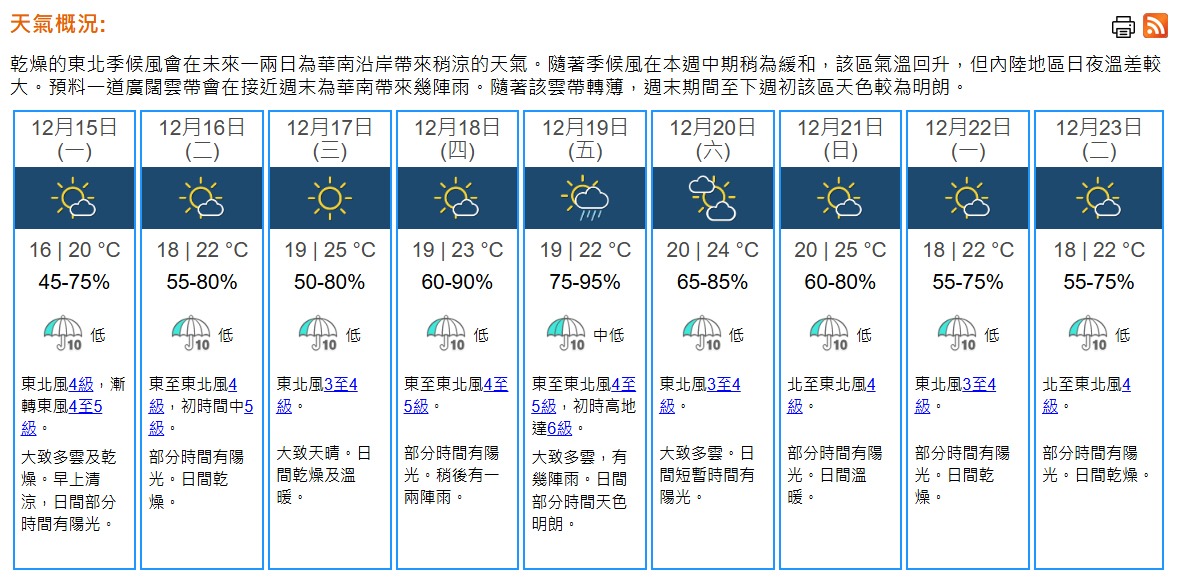 天氣概況:

乾燥的東北季候風會在未來一兩日為華南沿岸帶來稍涼的天氣。隨著季候風在本週中期稍為緩和，該區氣溫回升，但內陸地區日夜溫差較大。預料一道廣闊雲帶會在接近週末為華南帶來幾陣雨。隨著該雲帶轉薄，週末期間至下週初該區天色較為明朗。

| 12月15日 (一) | 12月16日 (二) | 12月17日 (三) | 12月18日 (四) | 12月19日 (五) | 12月20日 (六) | 12月21日 (日) | 12月22日 (一) | 12月23日 (二) |
|---|---|---|---|---|---|---|---|---|
| 16 \| 20 °C | 18 \| 22 °C | 19 \| 25 °C | 19 \| 23 °C | 19 \| 22 °C | 20 \| 24 °C | 20 \| 25 °C | 18 \| 22 °C | 18 \| 22 °C |
| 45-75% | 55-80% | 50-80% | 60-90% | 75-95% | 65-85% | 60-80% | 55-75% | 55-75% |
| 10 低 | 10 低 | 10 低 | 10 低 | 10 中低 | 10 低 | 10 低 | 10 低 | 10 低 |
| 東北風4級，漸轉東風4至5級。 | 東至東北風4級，初時間中5級。 | 東北風3至4級。 | 東至東北風4至5級。 | 東至東北風4至5級，初時高地達6級。 | 東北風3至4級。 | 北至東北風4級。 | 東北風3至4級。 | 北至東北風4級。 |
| 大致多雲及乾燥。早上清涼，日間部分時間有陽光。 | 部分時間有陽光。日間乾燥。 | 大致天晴。日間乾燥及溫暖。 | 部分時間有陽光。稍後有一兩陣雨。 | 大致多雲，有幾陣雨。日間部分時間天色明朗。 | 大致多雲。日間短暫時間有陽光。 | 部分時間有陽光。日間溫暖。 | 部分時間有陽光。日間乾燥。 | 部分時間有陽光。日間乾燥。 |